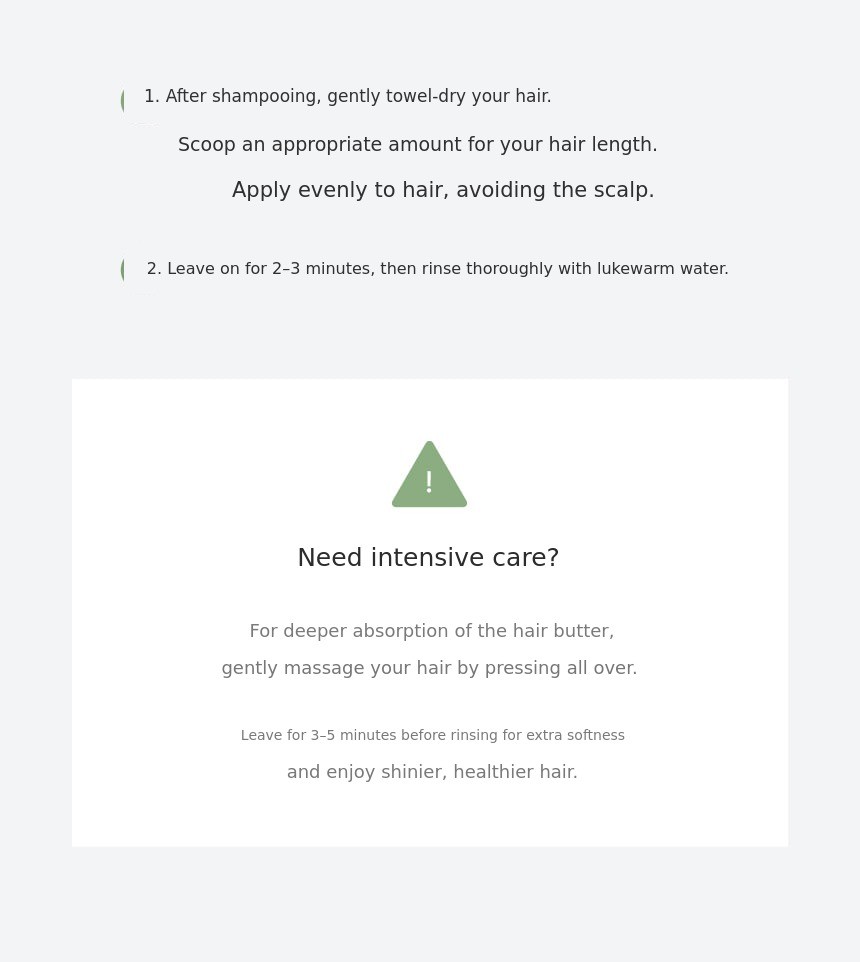 1. After shampooing, gently towel-dry your hair.

Scoop an appropriate amount for your hair length.

Apply evenly to hair, avoiding the scalp.

2. Leave on for 2–3 minutes, then rinse thoroughly with lukewarm water.

!

Need intensive care?

For deeper absorption of the hair butter, gently massage your hair by pressing all over.

Leave for 3–5 minutes before rinsing for extra softness and enjoy shinier, healthier hair.